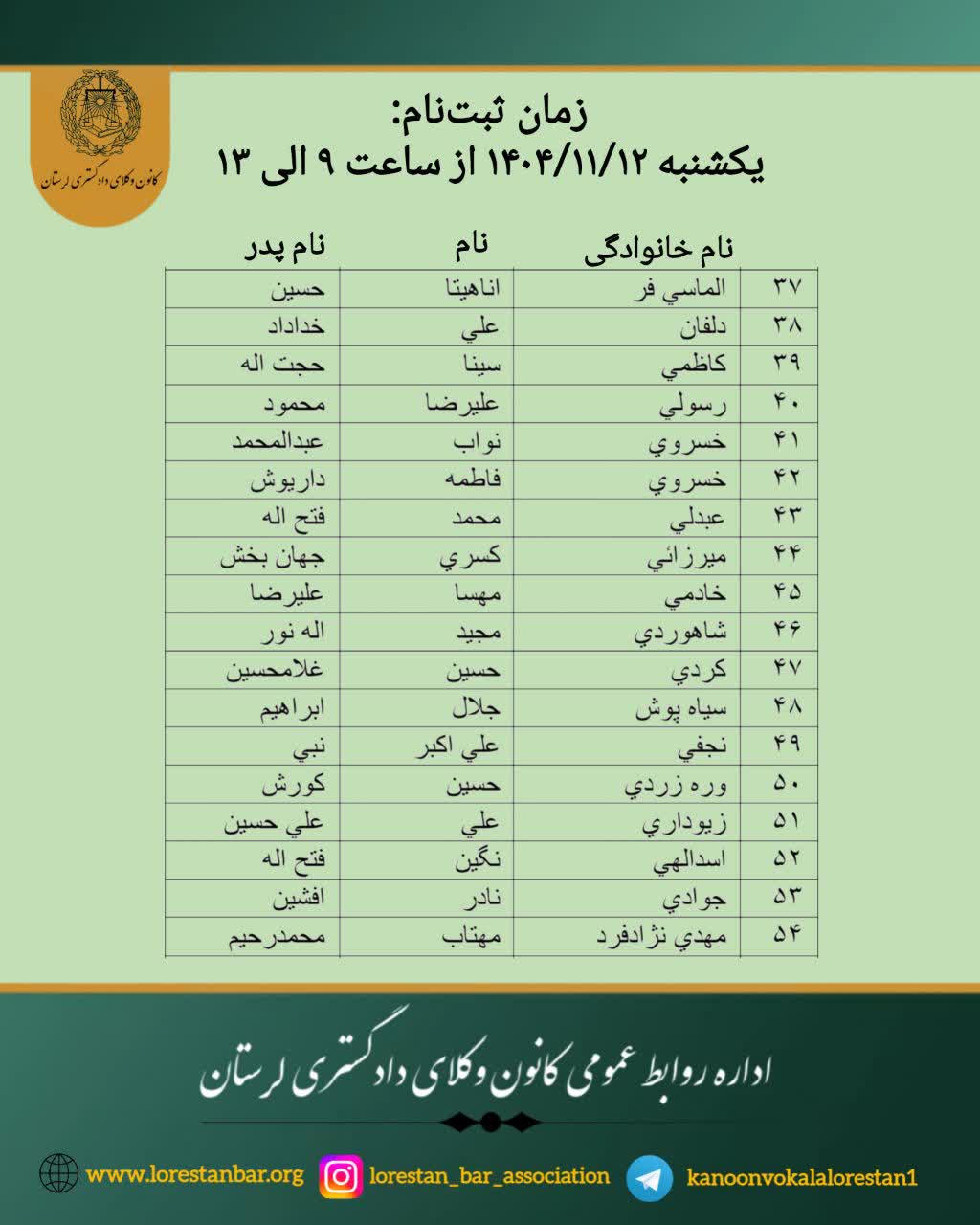 کانون وکلای دادگستری لرستان

زمان ثبت‌نام:
یکشنبه ۱۴۰۴/۱۱/۱۲ از ساعت ۹ الی ۱۳

| | نام خانوادگی | نام | نام پدر |
|---|---|---|---|
| ۳۷ | الماسي فر | اناهيتا | حسين |
| ۳۸ | دلفان | علي | خداداد |
| ۳۹ | كاظمي | سينا | حجت اله |
| ۴۰ | رسولي | عليرضا | محمود |
| ۴۱ | خسروي | نواب | عبدالمحمد |
| ۴۲ | خسروي | فاطمه | داريوش |
| ۴۳ | عبدلي | محمد | فتح اله |
| ۴۴ | ميرزائي | كسري | جهان بخش |
| ۴۵ | خادمي | مهسا | عليرضا |
| ۴۶ | شاهوردي | مجيد | اله نور |
| ۴۷ | كردي | حسين | غلامحسين |
| ۴۸ | سياه پوش | جلال | ابراهيم |
| ۴۹ | نجفي | علي اكبر | نبي |
| ۵۰ | وره زردي | حسين | كورش |
| ۵۱ | زيوداري | علي | علي حسين |
| ۵۲ | اسدالهي | نگين | فتح اله |
| ۵۳ | جوادي | نادر | افشين |
| ۵۴ | مهدي نژادفرد | مهتاب | محمدرحيم |

اداره روابط عمومی کانون وکلای دادگستری لرستان

www.lorestanbar.org lorestan_bar_association kanoonvokalalorestan1